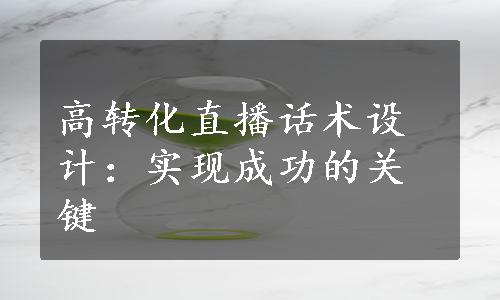 高转化直播话术设计：实现成功的关键